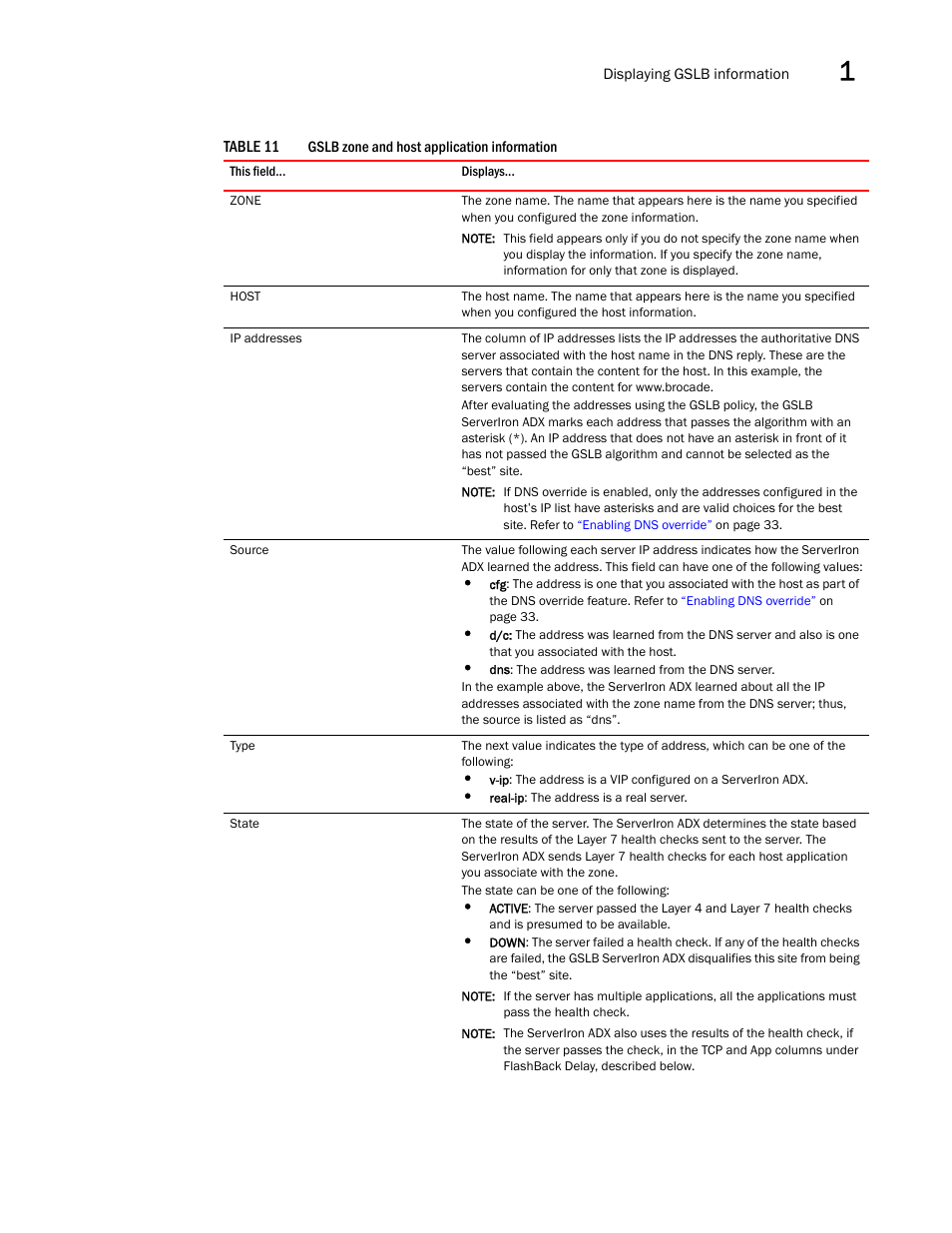 Displaying GSLB information 1

TABLE 11 GSLB zone and host application information

| This field... | Displays... |
|---|---|
| ZONE | The zone name. The name that appears here is the name you specified when you configured the zone information. NOTE: This field appears only if you do not specify the zone name when you display the information. If you specify the zone name, information for only that zone is displayed. |
| HOST | The host name. The name that appears here is the name you specified when you configured the host information. |
| IP addresses | The column of IP addresses lists the IP addresses the authoritative DNS server associated with the host name in the DNS reply. These are the servers that contain the content for the host. In this example, the servers contain the content for www.brocade. After evaluating the addresses using the GSLB policy, the GSLB ServerIron ADX marks each address that passes the algorithm with an asterisk (*). An IP address that does not have an asterisk in front of it has not passed the GSLB algorithm and cannot be selected as the "best" site. NOTE: If DNS override is enabled, only the addresses configured in the host's IP list have asterisks and are valid choices for the best site. Refer to "Enabling DNS override" on page 33. |
| Source | The value following each server IP address indicates how the ServerIron ADX learned the address. This field can have one of the following values: • cfg: The address is one that you associated with the host as part of the DNS override feature. Refer to "Enabling DNS override" on page 33. • d/c: The address was learned from the DNS server and also is one that you associated with the host. • dns: The address was learned from the DNS server. In the example above, the ServerIron ADX learned about all the IP addresses associated with the zone name from the DNS server; thus, the source is listed as "dns". |
| Type | The next value indicates the type of address, which can be one of the following: • v-ip: The address is a VIP configured on a ServerIron ADX. • real-ip: The address is a real server. |
| State | The state of the server. The ServerIron ADX determines the state based on the results of the Layer 7 health checks sent to the server. The ServerIron ADX sends Layer 7 health checks for each host application you associate with the zone. The state can be one of the following: • ACTIVE: The server passed the Layer 4 and Layer 7 health checks and is presumed to be available. • DOWN: The server failed a health check. If any of the health checks are failed, the GSLB ServerIron ADX disqualifies this site from being the "best" site. NOTE: If the server has multiple applications, all the applications must pass the health check. NOTE: The ServerIron ADX also uses the results of the health check, if the server passes the check, in the TCP and App columns under FlashBack Delay, described below. |